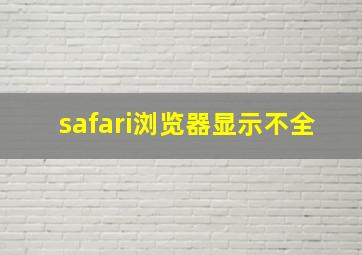 safari浏览器显示不全